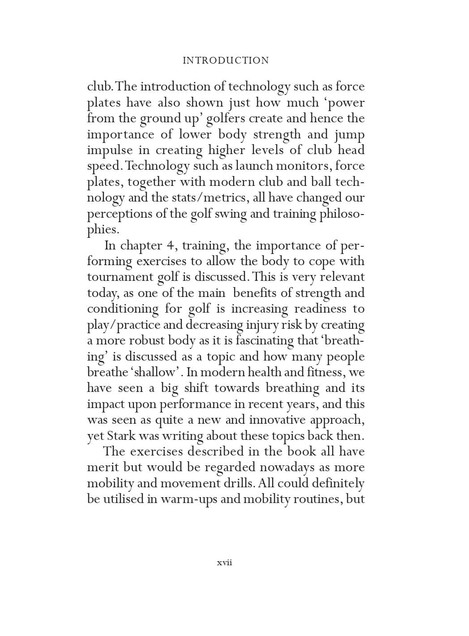 INTRODUCTION

club. The introduction of technology such as force plates have also shown just how much 'power from the ground up' golfers create and hence the importance of lower body strength and jump impulse in creating higher levels of club head speed. Technology such as launch monitors, force plates, together with modern club and ball technology and the stats/metrics, all have changed our perceptions of the golf swing and training philosophies.

In chapter 4, training, the importance of performing exercises to allow the body to cope with tournament golf is discussed. This is very relevant today, as one of the main benefits of strength and conditioning for golf is increasing readiness to play/practice and decreasing injury risk by creating a more robust body as it is fascinating that 'breathing' is discussed as a topic and how many people breathe 'shallow'. In modern health and fitness, we have seen a big shift towards breathing and its impact upon performance in recent years, and this was seen as quite a new and innovative approach, yet Stark was writing about these topics back then.

The exercises described in the book all have merit but would be regarded nowadays as more mobility and movement drills. All could definitely be utilised in warm-ups and mobility routines, but

xvii